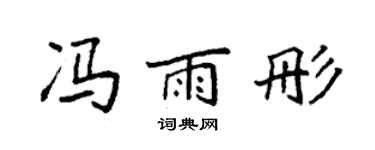 冯雨彤

词典网